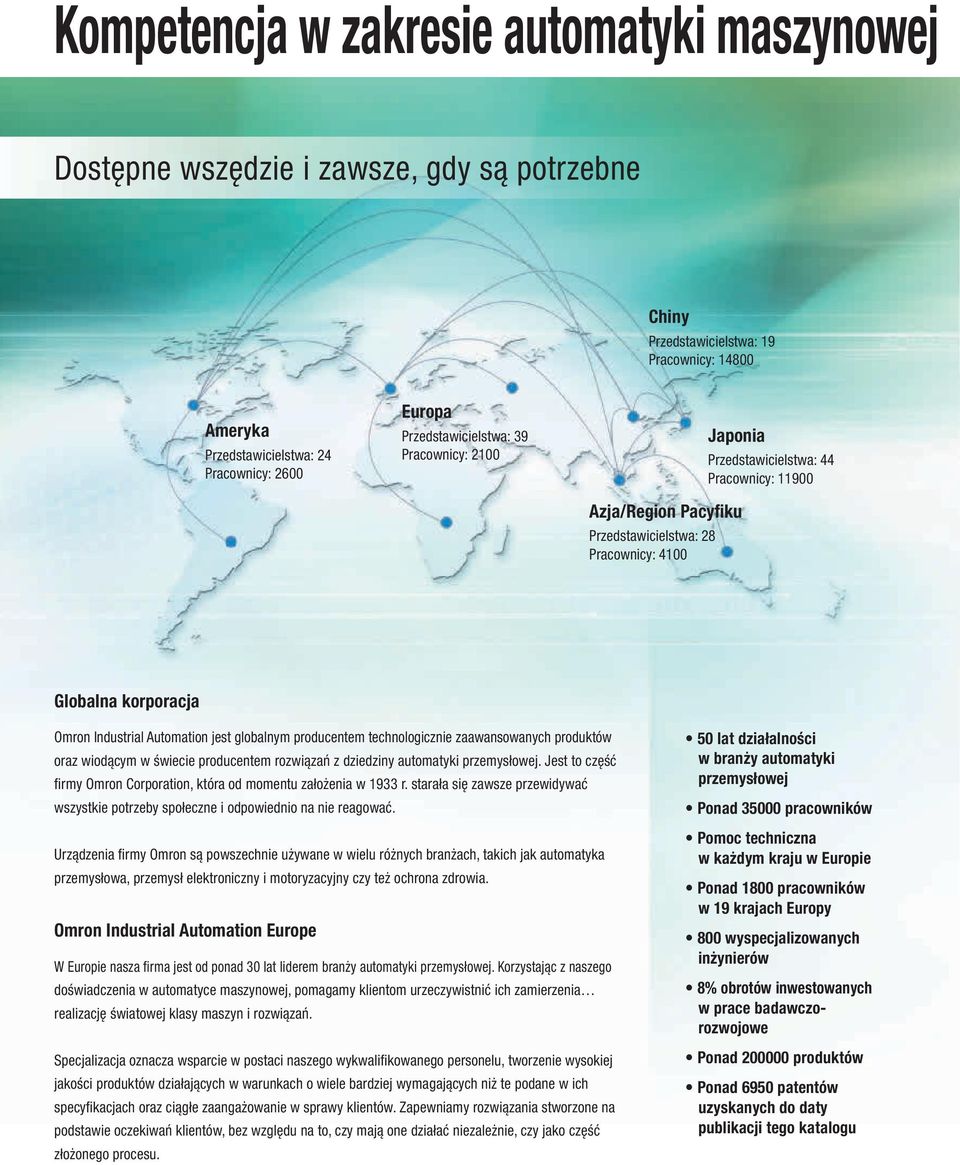 Kompetencja w zakresie automatyki maszynowej

Dostępne wszędzie i zawsze, gdy są potrzebne

Chiny
Przedstawicielstwa: 19
Pracownicy: 14800

Ameryka
Przedstawicielstwa: 24
Pracownicy: 2600

Europa
Przedstawicielstwa: 39
Pracownicy: 2100

Japonia
Przedstawicielstwa: 44
Pracownicy: 11900

Azja/Region Pacyfiku
Przedstawicielstwa: 28
Pracownicy: 4100

Globalna korporacja

Omron Industrial Automation jest globalnym producentem technologicznie zaawansowanych produktów oraz wiodącym w świecie producentem rozwiązań z dziedziny automatyki przemysłowej. Jest to część firmy Omron Corporation, która od momentu założenia w 1933 r. starała się zawsze przewidywać wszystkie potrzeby społeczne i odpowiednio na nie reagować.

Urządzenia firmy Omron są powszechnie używane w wielu różnych branżach, takich jak automatyka przemysłowa, przemysł elektroniczny i motoryzacyjny czy też ochrona zdrowia.

Omron Industrial Automation Europe

W Europie nasza firma jest od ponad 30 lat liderem branży automatyki przemysłowej. Korzystając z naszego doświadczenia w automatyce maszynowej, pomagamy klientom urzeczywistnić ich zamierzenia… realizację światowej klasy maszyn i rozwiązań.

Specjalizacja oznacza wsparcie w postaci naszego wykwalifikowanego personelu, tworzenie wysokiej jakości produktów działających w warunkach o wiele bardziej wymagających niż te podane w ich specyfikacjach oraz ciągłe zaangażowanie w sprawy klientów. Zapewniamy rozwiązania stworzone na podstawie oczekiwań klientów, bez względu na to, czy mają one działać niezależnie, czy jako część złożonego procesu.

• 50 lat działalności w branży automatyki przemysłowej
• Ponad 35000 pracowników
• Pomoc techniczna w każdym kraju w Europie
• Ponad 1800 pracowników w 19 krajach Europy
• 800 wyspecjalizowanych inżynierów
• 8% obrotów inwestowanych w prace badawczo-rozwojowe
• Ponad 200000 produktów
• Ponad 6950 patentów uzyskanych do daty publikacji tego katalogu